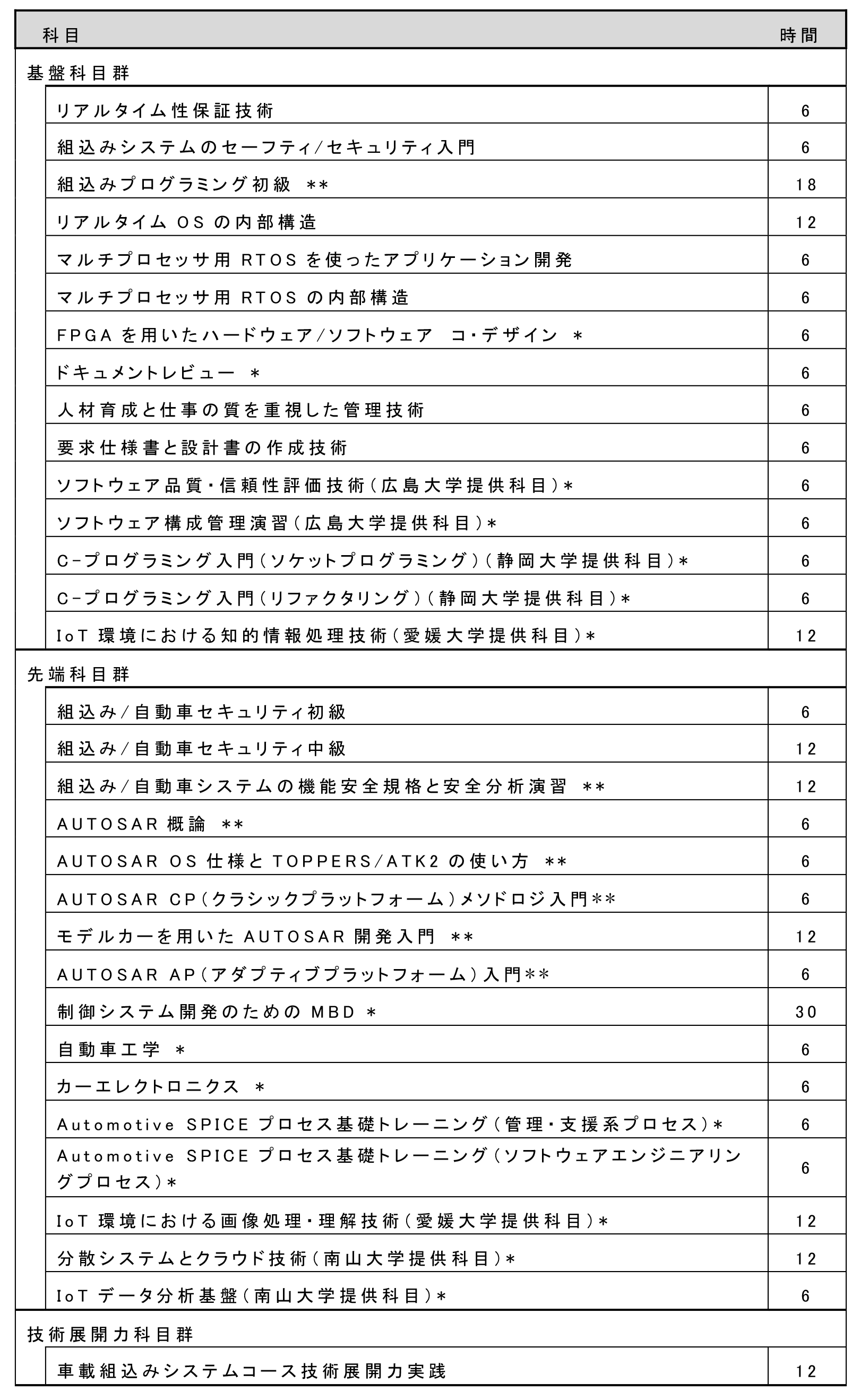 | 科目 | 時間 |
|---|---|
| 基盤科目群 | |
| リアルタイム性保証技術 | 6 |
| 組込みシステムのセーフティ/セキュリティ入門 | 6 |
| 組込みプログラミング初級 ** | 18 |
| リアルタイム OS の内部構造 | 12 |
| マルチプロセッサ用 RTOS を使ったアプリケーション開発 | 6 |
| マルチプロセッサ用 RTOS の内部構造 | 6 |
| FPGA を用いたハードウェア/ソフトウェア コ・デザイン * | 6 |
| ドキュメントレビュー * | 6 |
| 人材育成と仕事の質を重視した管理技術 | 6 |
| 要求仕様書と設計書の作成技術 | 6 |
| ソフトウェア品質・信頼性評価技術(広島大学提供科目)* | 6 |
| ソフトウェア構成管理演習(広島大学提供科目)* | 6 |
| C-プログラミング入門(ソケットプログラミング)(静岡大学提供科目)* | 6 |
| C-プログラミング入門(リファクタリング)(静岡大学提供科目)* | 6 |
| IoT 環境における知的情報処理技術(愛媛大学提供科目)* | 12 |
| 先端科目群 | |
| 組込み/自動車セキュリティ初級 | 6 |
| 組込み/自動車セキュリティ中級 | 12 |
| 組込み/自動車システムの機能安全規格と安全分析演習 ** | 12 |
| AUTOSAR 概論 ** | 6 |
| AUTOSAR OS 仕様と TOPPERS/ATK2 の使い方 ** | 6 |
| AUTOSAR CP(クラシックプラットフォーム)メソドロジ入門** | 6 |
| モデルカーを用いた AUTOSAR 開発入門 ** | 12 |
| AUTOSAR AP(アダプティブプラットフォーム)入門** | 6 |
| 制御システム開発のための MBD * | 30 |
| 自動車工学 * | 6 |
| カーエレクトロニクス * | 6 |
| Automotive SPICE プロセス基礎トレーニング(管理・支援系プロセス)* | 6 |
| Automotive SPICE プロセス基礎トレーニング(ソフトウェアエンジニアリングプロセス)* | 6 |
| IoT 環境における画像処理・理解技術(愛媛大学提供科目)* | 12 |
| 分散システムとクラウド技術(南山大学提供科目)* | 12 |
| IoT データ分析基盤(南山大学提供科目)* | 6 |
| 技術展開力科目群 | |
| 車載組込みシステムコース技術展開力実践 | 12 |